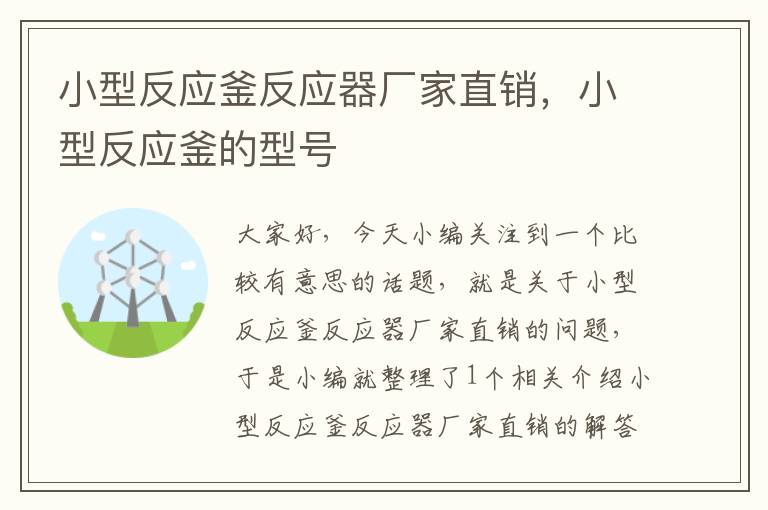 小型反应釜反应器厂家直销，小型反应釜的型号

大家好，今天小编关注到一个比较有意思的话题，就是关于小型反应釜反应器厂家直销的问题，于是小编就整理了1个相关介绍小型反应釜反应器厂家直销的解答